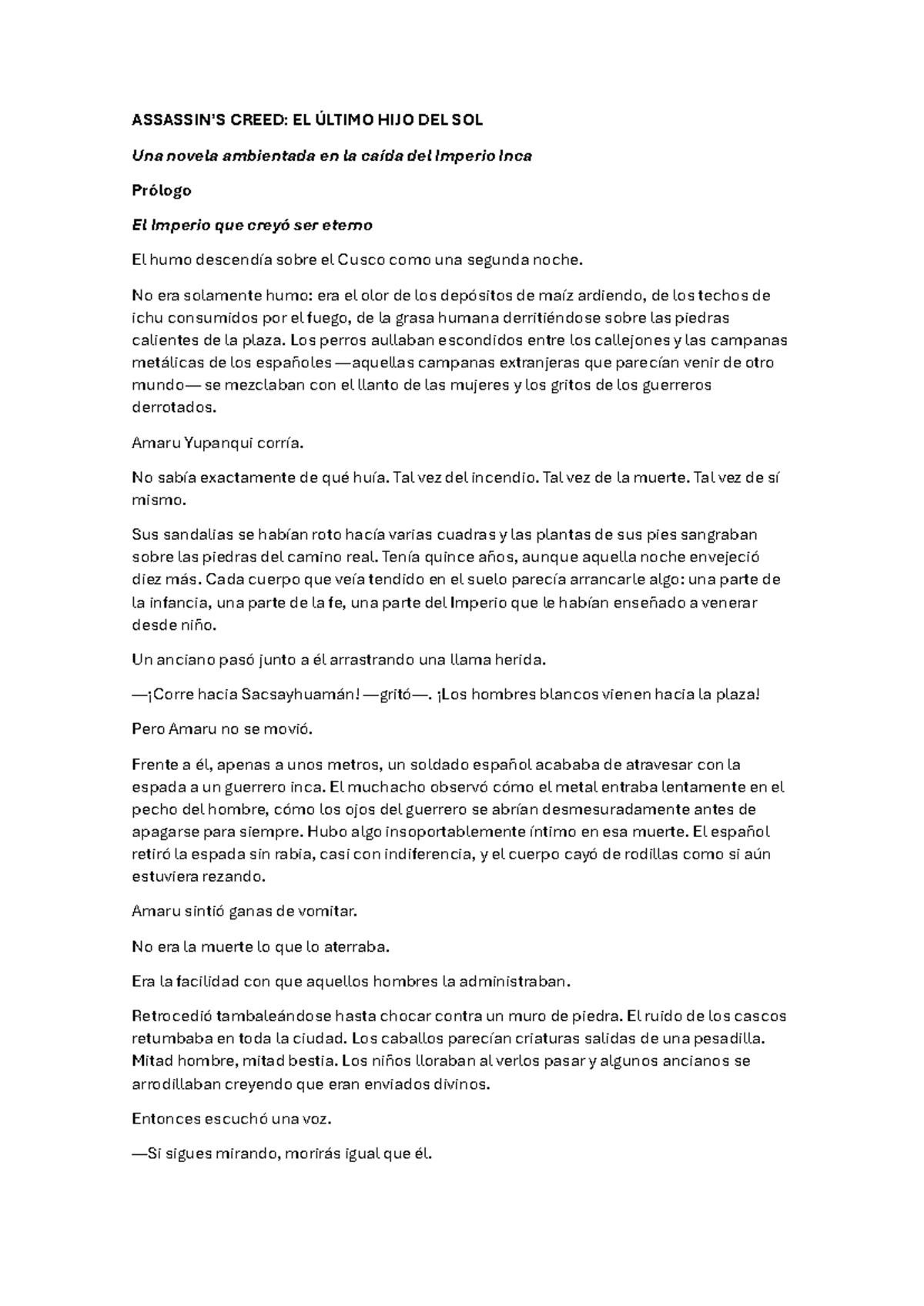 ASSASSIN'S CREED: EL ÚLTIMO HIJO DEL SOL

Una novela ambientada en la caída del Imperio Inca

Prólogo

El Imperio que creyó ser eterno

El humo descendía sobre el Cusco como una segunda noche.

No era solamente humo: era el olor de los depósitos de maíz ardiendo, de los techos de ichu consumidos por el fuego, de la grasa humana derritiéndose sobre las piedras calientes de la plaza. Los perros aullaban escondidos entre los callejones y las campanas metálicas de los españoles —aquellas campanas extranjeras que parecían venir de otro mundo— se mezclaban con el llanto de las mujeres y los gritos de los guerreros derrotados.

Amaru Yupanqui corría.

No sabía exactamente de qué huía. Tal vez del incendio. Tal vez de la muerte. Tal vez de sí mismo.

Sus sandalias se habían roto hacía varias cuadras y las plantas de sus pies sangraban sobre las piedras del camino real. Tenía quince años, aunque aquella noche envejeció diez más. Cada cuerpo que veía tendido en el suelo parecía arrancarle algo: una parte de la infancia, una parte de la fe, una parte del Imperio que le habían enseñado a venerar desde niño.

Un anciano pasó junto a él arrastrando una llama herida.

—¡Corre hacia Sacsayhuamán! —gritó—. ¡Los hombres blancos vienen hacia la plaza!

Pero Amaru no se movió.

Frente a él, apenas a unos metros, un soldado español acababa de atravesar con la espada a un guerrero inca. El muchacho observó cómo el metal entraba lentamente en el pecho del hombre, cómo los ojos del guerrero se abrían desmesuradamente antes de apagarse para siempre. Hubo algo insoportablemente íntimo en esa muerte. El español retiró la espada sin rabia, casi con indiferencia, y el cuerpo cayó de rodillas como si aún estuviera rezando.

Amaru sintió ganas de vomitar.

No era la muerte lo que lo aterraba.

Era la facilidad con que aquellos hombres la administraban.

Retrocedió tambaleándose hasta chocar contra un muro de piedra. El ruido de los cascos retumbaba en toda la ciudad. Los caballos parecían criaturas salidas de una pesadilla. Mitad hombre, mitad bestia. Los niños lloraban al verlos pasar y algunos ancianos se arrodillaban creyendo que eran enviados divinos.

Entonces escuchó una voz.

—Si sigues mirando, morirás igual que él.